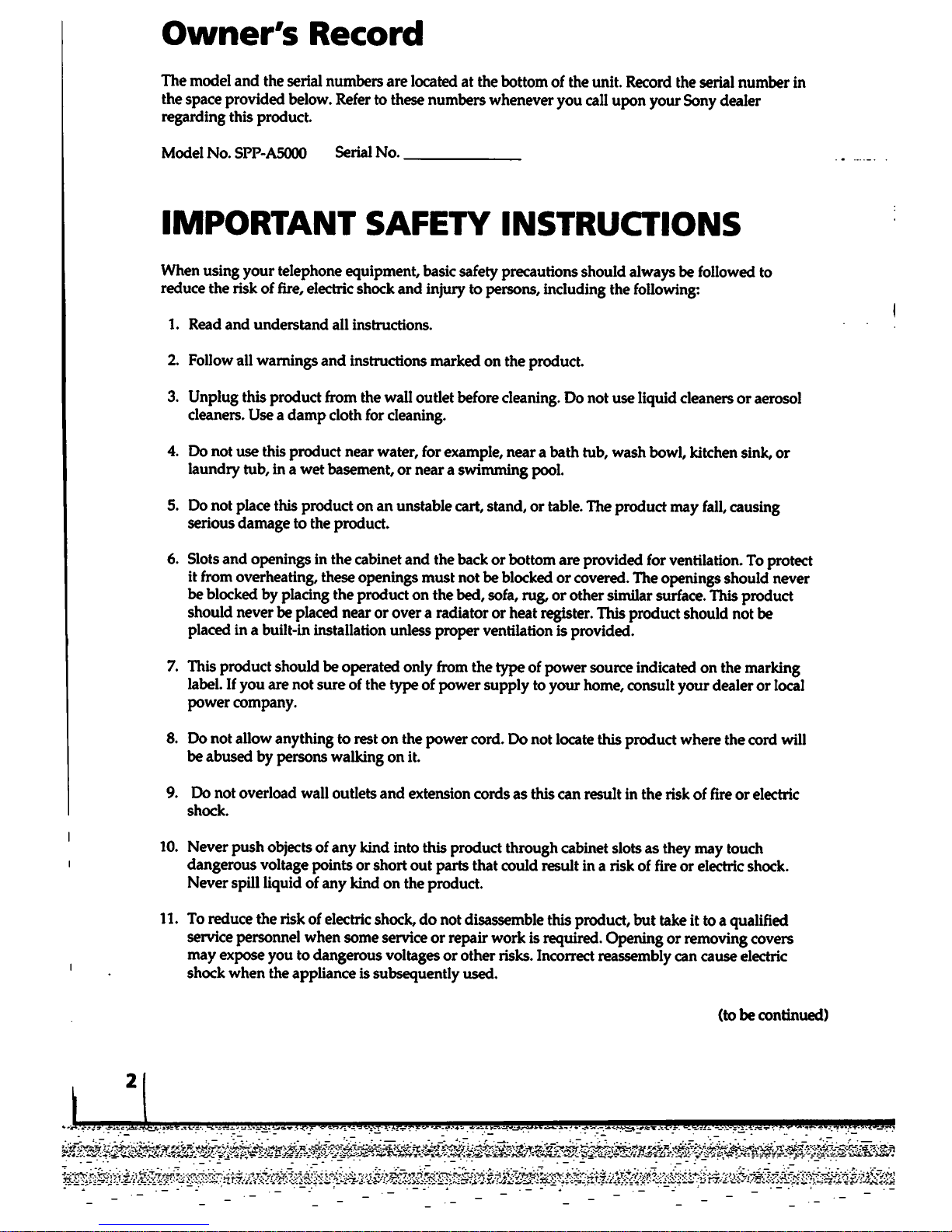 Owner's Record

The model and the serial numbers are located at the bottom of the unit. Record the serial number in the space provided below. Refer to these numbers whenever you call upon your Sony dealer regarding this product.

Model No. SPP-A5000  Serial No. ____________

IMPORTANT SAFETY INSTRUCTIONS

When using your telephone equipment, basic safety precautions should always be followed to reduce the risk of fire, electric shock and injury to persons, including the following:

1. Read and understand all instructions.

2. Follow all warnings and instructions marked on the product.

3. Unplug this product from the wall outlet before cleaning. Do not use liquid cleaners or aerosol cleaners. Use a damp cloth for cleaning.

4. Do not use this product near water, for example, near a bath tub, wash bowl, kitchen sink, or laundry tub, in a wet basement, or near a swimming pool.

5. Do not place this product on an unstable cart, stand, or table. The product may fall, causing serious damage to the product.

6. Slots and openings in the cabinet and the back or bottom are provided for ventilation. To protect it from overheating, these openings must not be blocked or covered. The openings should never be blocked by placing the product on the bed, sofa, rug, or other similar surface. This product should never be placed near or over a radiator or heat register. This product should not be placed in a built-in installation unless proper ventilation is provided.

7. This product should be operated only from the type of power source indicated on the marking label. If you are not sure of the type of power supply to your home, consult your dealer or local power company.

8. Do not allow anything to rest on the power cord. Do not locate this product where the cord will be abused by persons walking on it.

9. Do not overload wall outlets and extension cords as this can result in the risk of fire or electric shock.

10. Never push objects of any kind into this product through cabinet slots as they may touch dangerous voltage points or short out parts that could result in a risk of fire or electric shock. Never spill liquid of any kind on the product.

11. To reduce the risk of electric shock, do not disassemble this product, but take it to a qualified service personnel when some service or repair work is required. Opening or removing covers may expose you to dangerous voltages or other risks. Incorrect reassembly can cause electric shock when the appliance is subsequently used.

(to be continued)

2